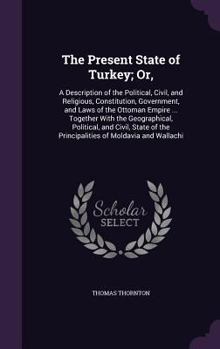 The Present State of Turkey; Or,

A Description of the Political, Civil, and Religious, Constitution, Government, and Laws of the Ottoman Empire ... Together With the Geographical, Political, and Civil, State of the Principalities of Moldavia and Wallachi

Scholar SELECT

THOMAS THORNTON